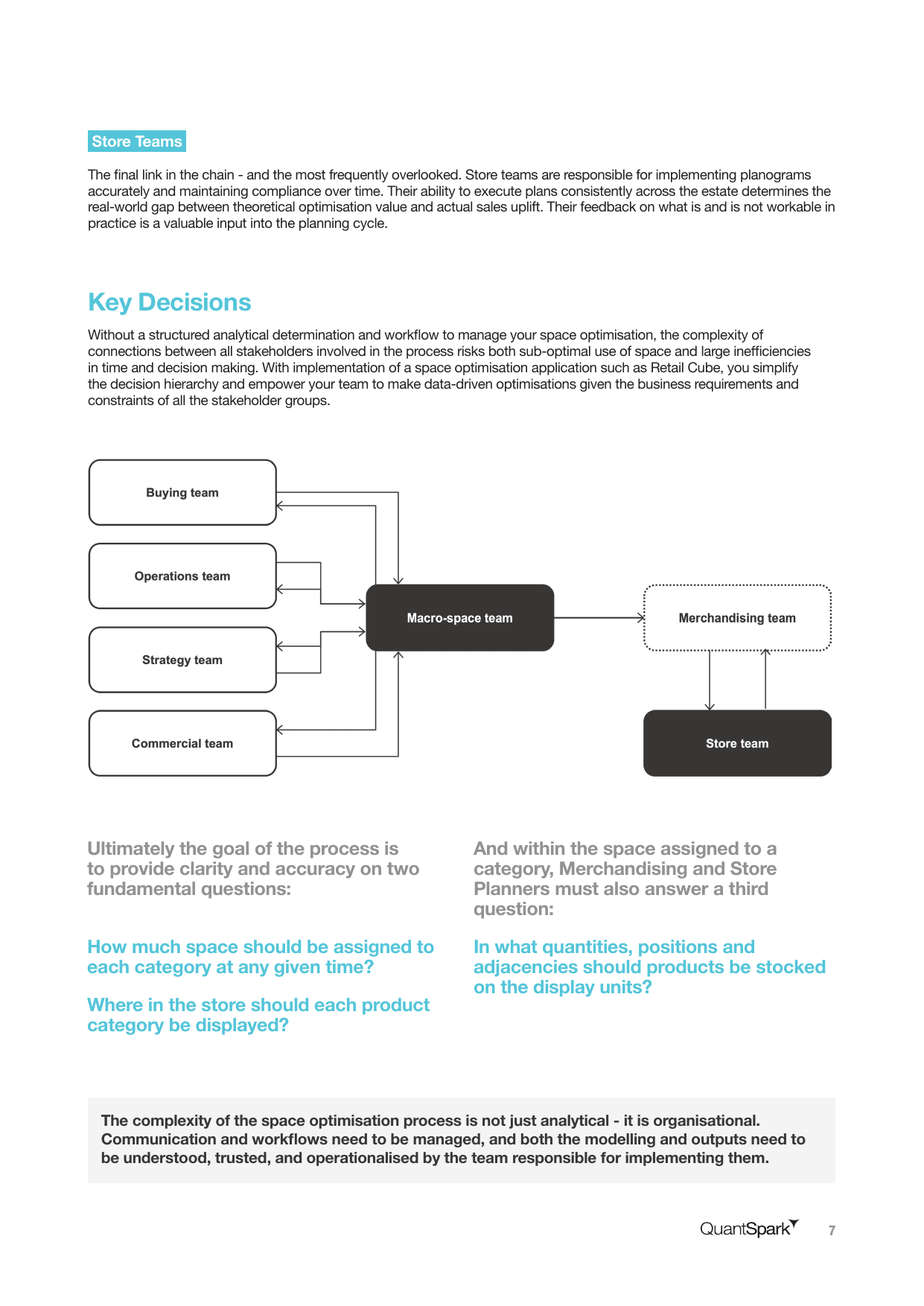 Store Teams

The final link in the chain - and the most frequently overlooked. Store teams are responsible for implementing planograms accurately and maintaining compliance over time. Their ability to execute plans consistently across the estate determines the real-world gap between theoretical optimisation value and actual sales uplift. Their feedback on what is and is not workable in practice is a valuable input into the planning cycle.

Key Decisions

Without a structured analytical determination and workflow to manage your space optimisation, the complexity of connections between all stakeholders involved in the process risks both sub-optimal use of space and large inefficiencies in time and decision making. With implementation of a space optimisation application such as Retail Cube, you simplify the decision hierarchy and empower your team to make data-driven optimisations given the business requirements and constraints of all the stakeholder groups.

Buying team

Operations team

Strategy team

Commercial team

Macro-space team

Merchandising team

Store team

Ultimately the goal of the process is to provide clarity and accuracy on two fundamental questions:

How much space should be assigned to each category at any given time?

Where in the store should each product category be displayed?

And within the space assigned to a category, Merchandising and Store Planners must also answer a third question:

In what quantities, positions and adjacencies should products be stocked on the display units?

The complexity of the space optimisation process is not just analytical - it is organisational. Communication and workflows need to be managed, and both the modelling and outputs need to be understood, trusted, and operationalised by the team responsible for implementing them.

QuantSpark

7